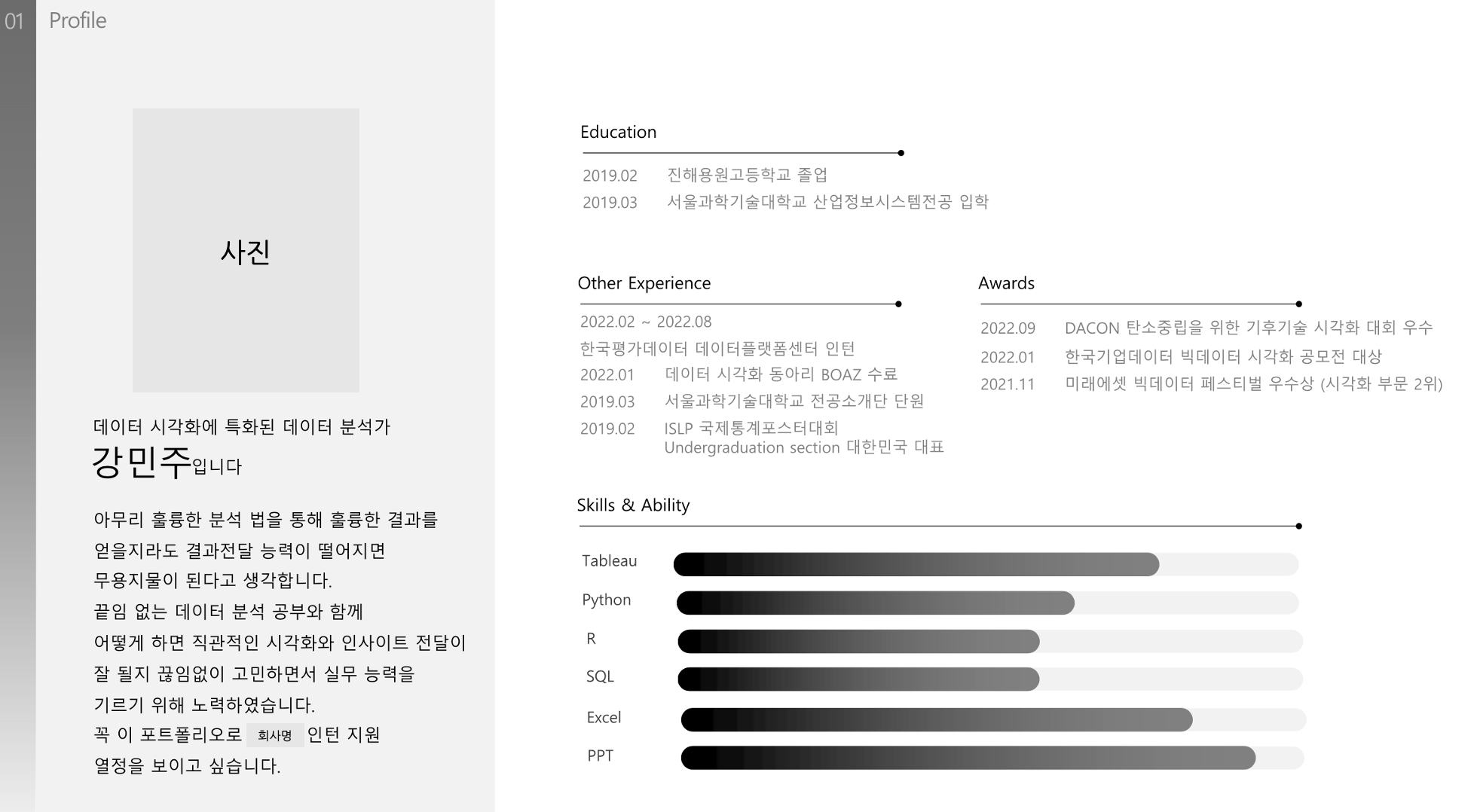 01 Profile

사진

데이터 시각화에 특화된 데이터 분석가
강민주입니다

아무리 훌륭한 분석 법을 통해 훌륭한 결과를
얻을지라도 결과전달 능력이 떨어지면
무용지물이 된다고 생각합니다.
끝임 없는 데이터 분석 공부와 함께
어떻게 하면 직관적인 시각화와 인사이트 전달이
잘 될지 끊임없이 고민하면서 실무 능력을
기르기 위해 노력하였습니다.
꼭 이 포트폴리오로 회사명 인턴 지원
열정을 보이고 싶습니다.

Education

2019.02 진해용원고등학교 졸업
2019.03 서울과학기술대학교 산업정보시스템전공 입학

Other Experience

2022.02 ~ 2022.08
한국평가데이터 데이터플랫폼센터 인턴
2022.01 데이터 시각화 동아리 BOAZ 수료
2019.03 서울과학기술대학교 전공소개단 단원
2019.02 ISLP 국제통계포스터대회
Undergraduation section 대한민국 대표

Awards

2022.09 DACON 탄소중립을 위한 기후기술 시각화 대회 우수
2022.01 한국기업데이터 빅데이터 시각화 공모전 대상
2021.11 미래에셋 빅데이터 페스티벌 우수상 (시각화 부문 2위)

Skills & Ability

Tableau
Python
R
SQL
Excel
PPT